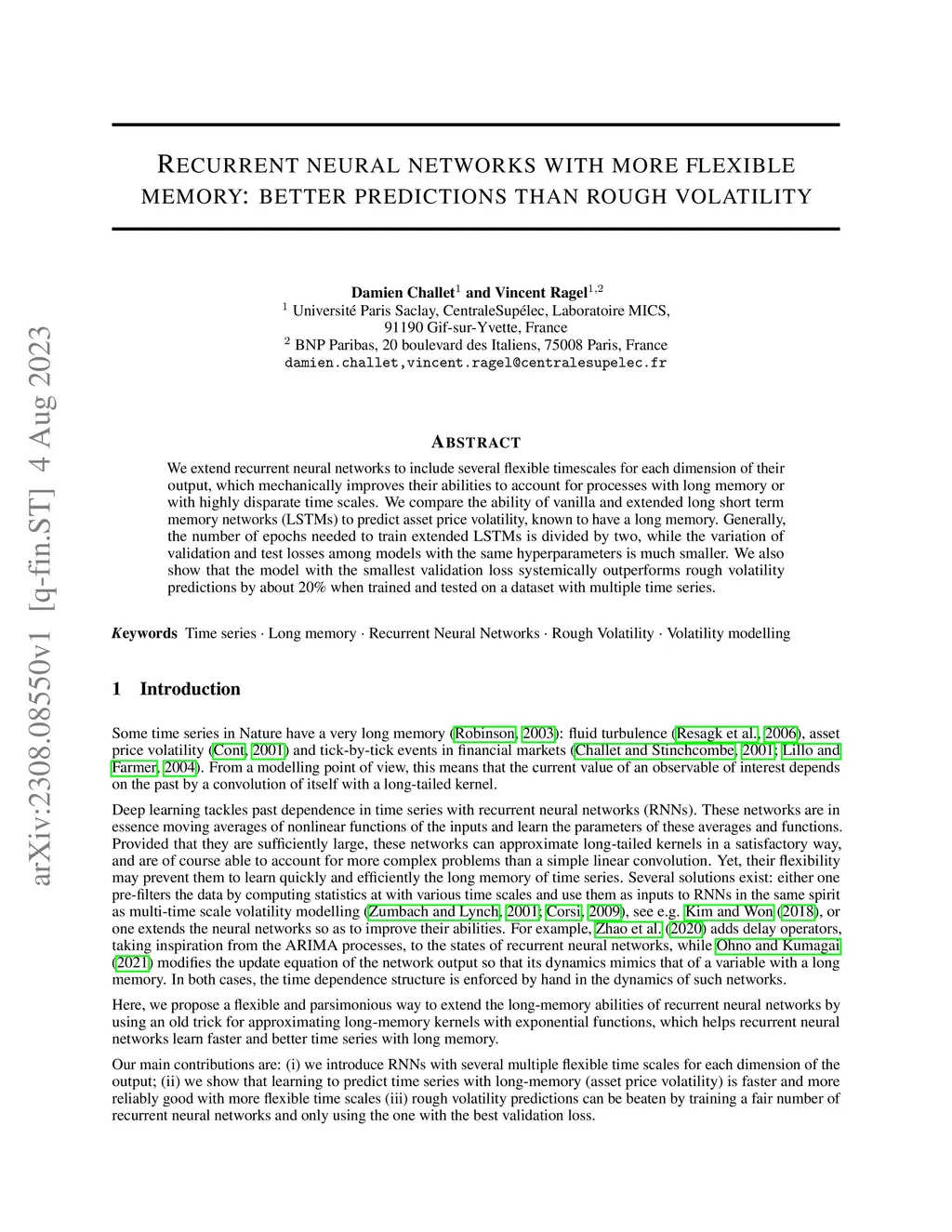 arXiv:2308.08550v1 [q-fin.ST] 4 Aug 2023

RECURRENT NEURAL NETWORKS WITH MORE FLEXIBLE MEMORY: BETTER PREDICTIONS THAN ROUGH VOLATILITY

Damien Challet$^1$ and Vincent Ragel$^{1,2}$
$^1$ Université Paris Saclay, CentraleSupélec, Laboratoire MICS, 91190 Gif-sur-Yvette, France
$^2$ BNP Paribas, 20 boulevard des Italiens, 75008 Paris, France
damien.challet,vincent.ragel@centralesupelec.fr

ABSTRACT

We extend recurrent neural networks to include several flexible timescales for each dimension of their output, which mechanically improves their abilities to account for processes with long memory or with highly disparate time scales. We compare the ability of vanilla and extended long short term memory networks (LSTMs) to predict asset price volatility, known to have a long memory. Generally, the number of epochs needed to train extended LSTMs is divided by two, while the variation of validation and test losses among models with the same hyperparameters is much smaller. We also show that the model with the smallest validation loss systemically outperforms rough volatility predictions by about 20% when trained and tested on a dataset with multiple time series.

Keywords Time series · Long memory · Recurrent Neural Networks · Rough Volatility · Volatility modelling

1 Introduction

Some time series in Nature have a very long memory (Robinson, 2003): fluid turbulence (Resagk et al., 2006), asset price volatility (Cont, 2001) and tick-by-tick events in financial markets (Challet and Stinchcombe, 2001; Lillo and Farmer, 2004). From a modelling point of view, this means that the current value of an observable of interest depends on the past by a convolution of itself with a long-tailed kernel.

Deep learning tackles past dependence in time series with recurrent neural networks (RNNs). These networks are in essence moving averages of nonlinear functions of the inputs and learn the parameters of these averages and functions. Provided that they are sufficiently large, these networks can approximate long-tailed kernels in a satisfactory way, and are of course able to account for more complex problems than a simple linear convolution. Yet, their flexibility may prevent them to learn quickly and efficiently the long memory of time series. Several solutions exist: either one pre-filters the data by computing statistics at with various time scales and use them as inputs to RNNs in the same spirit as multi-time scale volatility modelling (Zumbach and Lynch, 2001; Corsi, 2009), see e.g. Kim and Won (2018), or one extends the neural networks so as to improve their abilities. For example, Zhao et al. (2020) adds delay operators, taking inspiration from the ARIMA processes, to the states of recurrent neural networks, while Ohno and Kumagai (2021) modifies the update equation of the network output so that its dynamics mimics that of a variable with a long memory. In both cases, the time dependence structure is enforced by hand in the dynamics of such networks.

Here, we propose a flexible and parsimonious way to extend the long-memory abilities of recurrent neural networks by using an old trick for approximating long-memory kernels with exponential functions, which helps recurrent neural networks learn faster and better time series with long memory.

Our main contributions are: (i) we introduce RNNs with several multiple flexible time scales for each dimension of the output; (ii) we show that learning to predict time series with long-memory (asset price volatility) is faster and more reliably good with more flexible time scales (iii) rough volatility predictions can be beaten by training a fair number of recurrent neural networks and only using the one with the best validation loss.